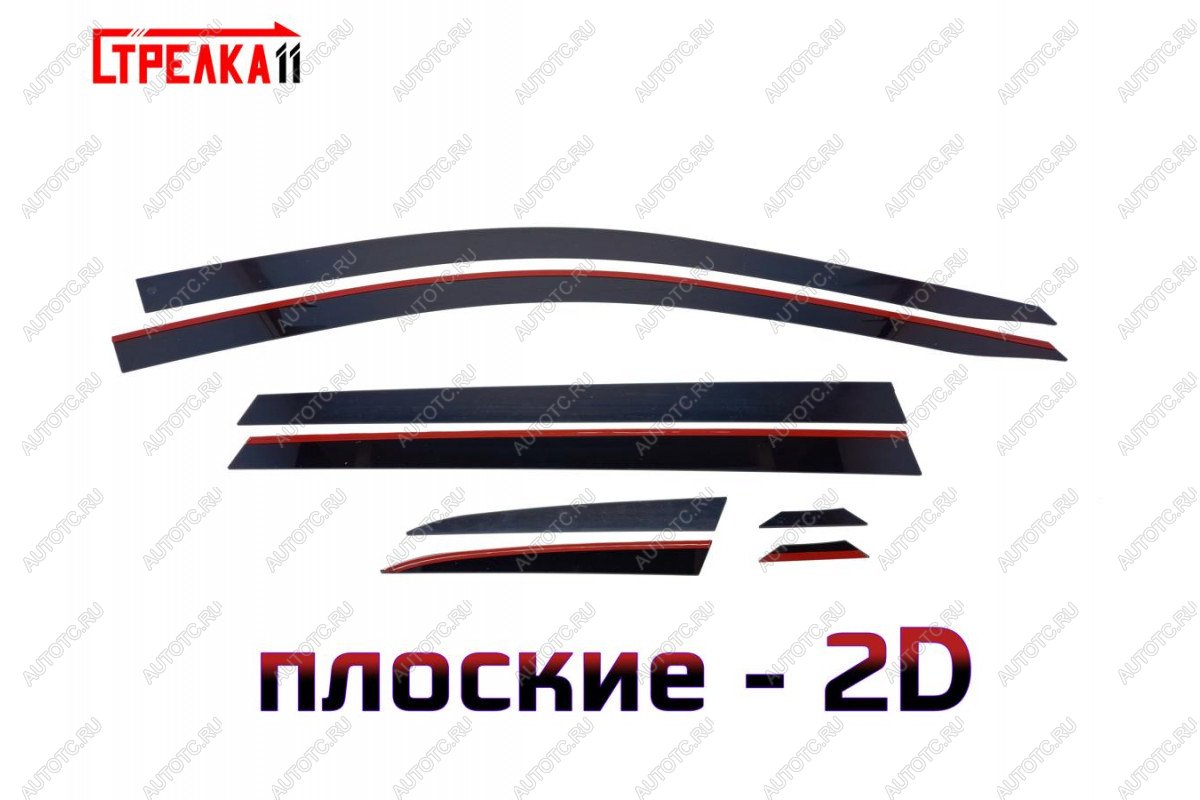 СТРЕЛКА11

AUTOTC.RU

плоские - 2D